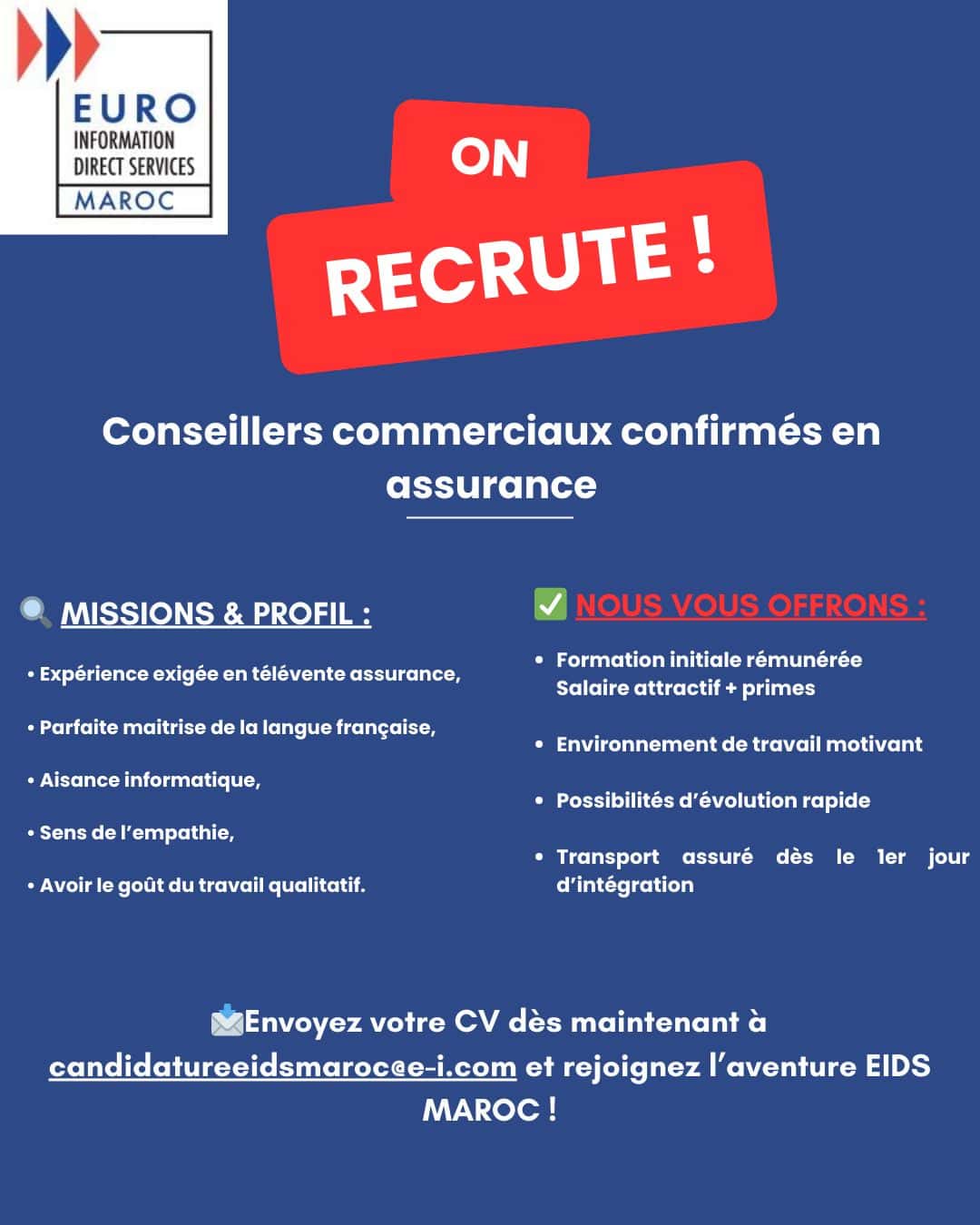 EURO
INFORMATION
DIRECT SERVICES
MAROC

ON
RECRUTE !

Conseillers commerciaux confirmés en assurance

🔍 MISSIONS & PROFIL :

• Expérience exigée en télévente assurance,

• Parfaite maitrise de la langue française,

• Aisance informatique,

• Sens de l'empathie,

• Avoir le goût du travail qualitatif.

✅ NOUS VOUS OFFRONS :

• Formation initiale rémunérée Salaire attractif + primes

• Environnement de travail motivant

• Possibilités d'évolution rapide

• Transport assuré dès le 1er jour d'intégration

📩Envoyez votre CV dès maintenant à candidatureeidsmaroc@e-i.com et rejoignez l'aventure EIDS MAROC !